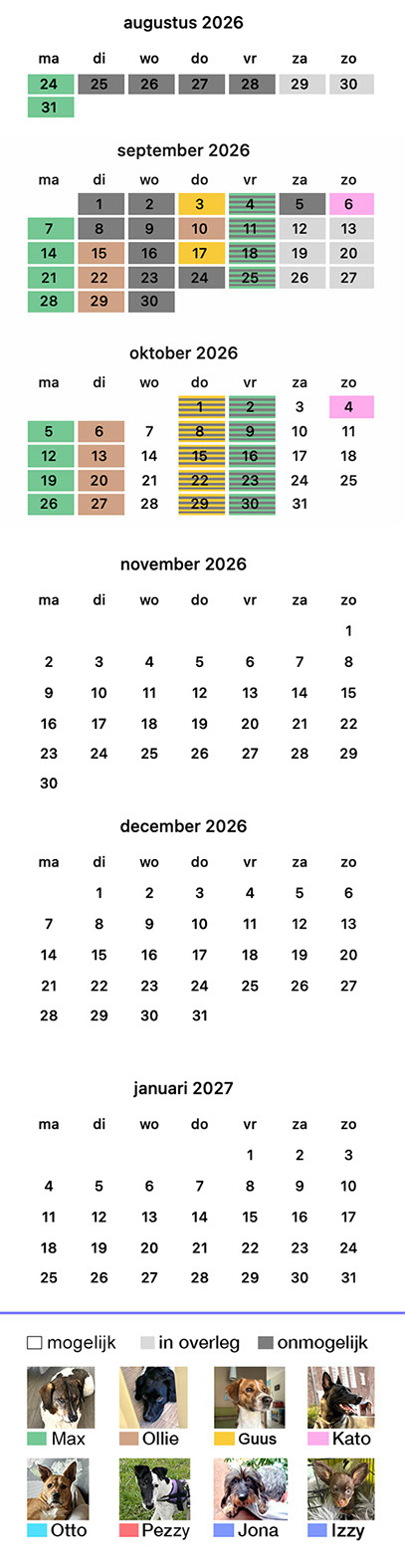 augustus 2026

| ma | di | wo | do | vr | za | zo |
|---|---|---|---|---|---|---|
| 24 | 25 | 26 | 27 | 28 | 29 | 30 |
| 31 | | | | | | |

september 2026

| ma | di | wo | do | vr | za | zo |
|---|---|---|---|---|---|---|
| | 1 | 2 | 3 | 4 | 5 | 6 |
| 7 | 8 | 9 | 10 | 11 | 12 | 13 |
| 14 | 15 | 16 | 17 | 18 | 19 | 20 |
| 21 | 22 | 23 | 24 | 25 | 26 | 27 |
| 28 | 29 | 30 | | | | |

oktober 2026

| ma | di | wo | do | vr | za | zo |
|---|---|---|---|---|---|---|
| | | | 1 | 2 | 3 | 4 |
| 5 | 6 | 7 | 8 | 9 | 10 | 11 |
| 12 | 13 | 14 | 15 | 16 | 17 | 18 |
| 19 | 20 | 21 | 22 | 23 | 24 | 25 |
| 26 | 27 | 28 | 29 | 30 | 31 | |

november 2026

| ma | di | wo | do | vr | za | zo |
|---|---|---|---|---|---|---|
| | | | | | | 1 |
| 2 | 3 | 4 | 5 | 6 | 7 | 8 |
| 9 | 10 | 11 | 12 | 13 | 14 | 15 |
| 16 | 17 | 18 | 19 | 20 | 21 | 22 |
| 23 | 24 | 25 | 26 | 27 | 28 | 29 |
| 30 | | | | | | |

december 2026

| ma | di | wo | do | vr | za | zo |
|---|---|---|---|---|---|---|
| | 1 | 2 | 3 | 4 | 5 | 6 |
| 7 | 8 | 9 | 10 | 11 | 12 | 13 |
| 14 | 15 | 16 | 17 | 18 | 19 | 20 |
| 21 | 22 | 23 | 24 | 25 | 26 | 27 |
| 28 | 29 | 30 | 31 | | | |

januari 2027

| ma | di | wo | do | vr | za | zo |
|---|---|---|---|---|---|---|
| | | | | 1 | 2 | 3 |
| 4 | 5 | 6 | 7 | 8 | 9 | 10 |
| 11 | 12 | 13 | 14 | 15 | 16 | 17 |
| 18 | 19 | 20 | 21 | 22 | 23 | 24 |
| 25 | 26 | 27 | 28 | 29 | 30 | 31 |

mogelijk in overleg onmogelijk

Max Ollie Guus Kato

Otto Pezzy Jona Izzy